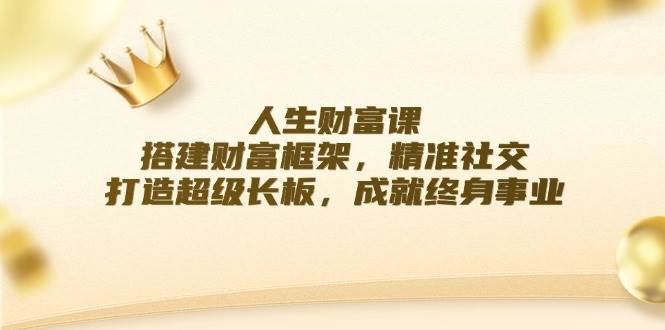 人生财富课
搭建财富框架，精准社交
打造超级长板，成就终身事业